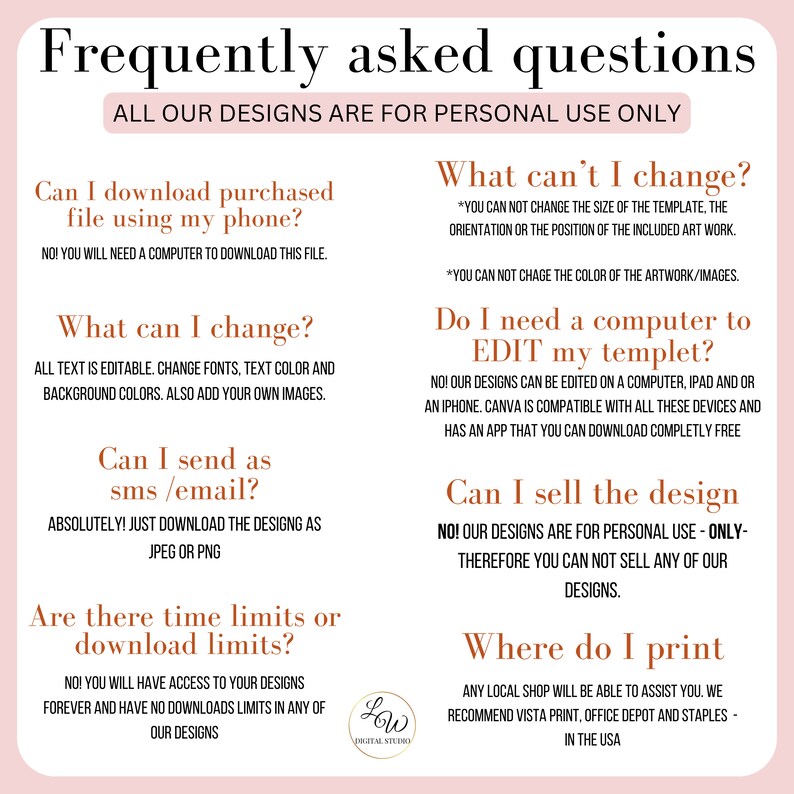 Frequently asked questions

ALL OUR DESIGNS ARE FOR PERSONAL USE ONLY

Can I download purchased file using my phone?

NO! YOU WILL NEED A COMPUTER TO DOWNLOAD THIS FILE.

What can I change?

ALL TEXT IS EDITABLE. CHANGE FONTS, TEXT COLOR AND BACKGROUND COLORS. ALSO ADD YOUR OWN IMAGES.

Can I send as sms /email?

ABSOLUTELY! JUST DOWNLOAD THE DESIGNG AS JPEG OR PNG

Are there time limits or download limits?

NO! YOU WILL HAVE ACCESS TO YOUR DESIGNS FOREVER AND HAVE NO DOWNLOADS LIMITS IN ANY OF OUR DESIGNS

What can't I change?

*YOU CAN NOT CHANGE THE SIZE OF THE TEMPLATE, THE ORIENTATION OR THE POSITION OF THE INCLUDED ART WORK.

*YOU CAN NOT CHAGE THE COLOR OF THE ARTWORK/IMAGES.

Do I need a computer to EDIT my templet?

NO! OUR DESIGNS CAN BE EDITED ON A COMPUTER, IPAD AND OR AN IPHONE. CANVA IS COMPATIBLE WITH ALL THESE DEVICES AND HAS AN APP THAT YOU CAN DOWNLOAD COMPLETLY FREE

Can I sell the design

NO! OUR DESIGNS ARE FOR PERSONAL USE - ONLY- THEREFORE YOU CAN NOT SELL ANY OF OUR DESIGNS.

Where do I print

ANY LOCAL SHOP WILL BE ABLE TO ASSIST YOU. WE RECOMMEND VISTA PRINT, OFFICE DEPOT AND STAPLES - IN THE USA

LW
DIGITAL STUDIO